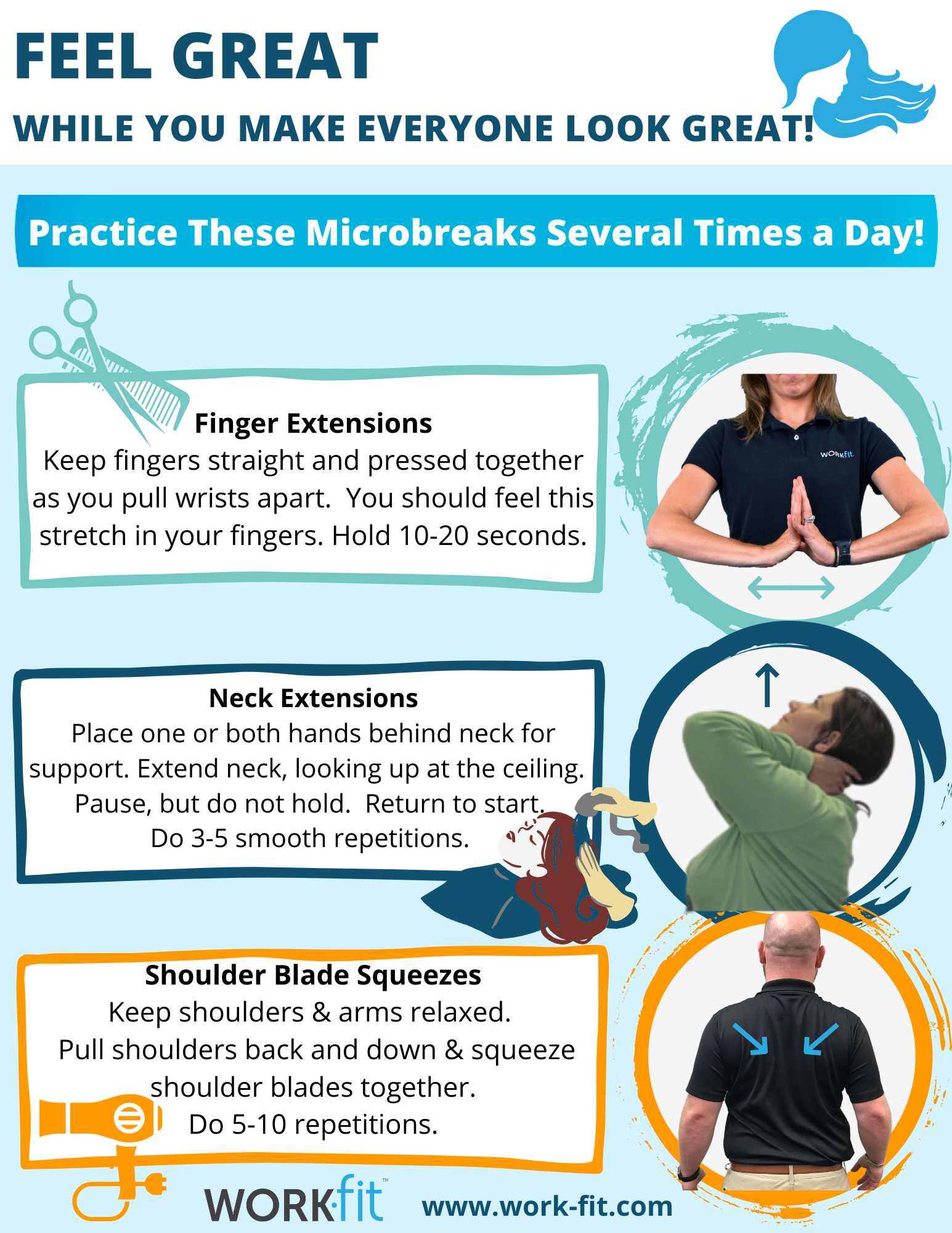 FEEL GREAT

WHILE YOU MAKE EVERYONE LOOK GREAT!

Practice These Microbreaks Several Times a Day!

Finger Extensions
Keep fingers straight and pressed together as you pull wrists apart. You should feel this stretch in your fingers. Hold 10-20 seconds.

WORKfit

Neck Extensions
Place one or both hands behind neck for support. Extend neck, looking up at the ceiling. Pause, but do not hold. Return to start. Do 3-5 smooth repetitions.

Shoulder Blade Squeezes
Keep shoulders & arms relaxed.
Pull shoulders back and down & squeeze shoulder blades together.
Do 5-10 repetitions.

WORKfit™ www.work-fit.com